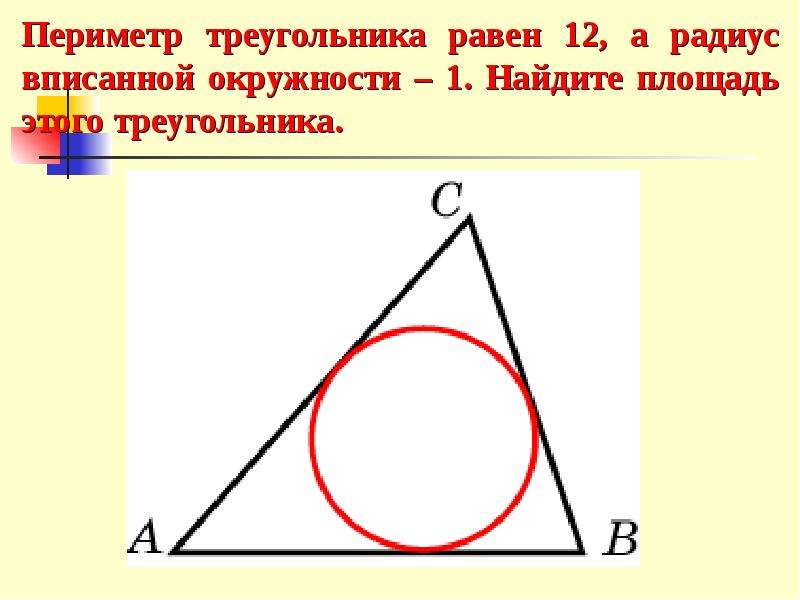 Периметр треугольника равен 12, а радиус вписанной окружности – 1. Найдите площадь этого треугольника.

C

A

B